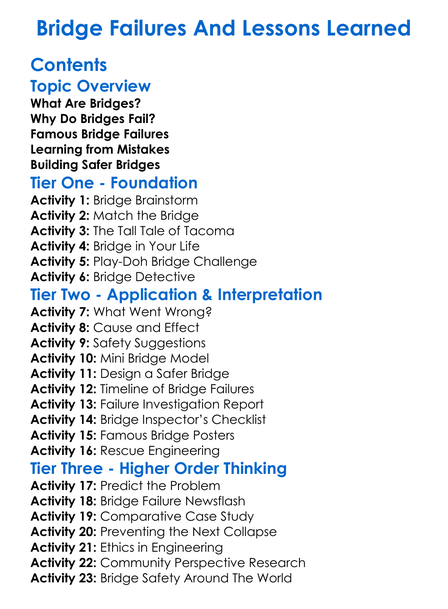 Bridge Failures And Lessons Learned

Contents

Topic Overview

What Are Bridges?
Why Do Bridges Fail?
Famous Bridge Failures
Learning from Mistakes
Building Safer Bridges

Tier One - Foundation

Activity 1: Bridge Brainstorm
Activity 2: Match the Bridge
Activity 3: The Tall Tale of Tacoma
Activity 4: Bridge in Your Life
Activity 5: Play-Doh Bridge Challenge
Activity 6: Bridge Detective

Tier Two - Application & Interpretation

Activity 7: What Went Wrong?
Activity 8: Cause and Effect
Activity 9: Safety Suggestions
Activity 10: Mini Bridge Model
Activity 11: Design a Safer Bridge
Activity 12: Timeline of Bridge Failures
Activity 13: Failure Investigation Report
Activity 14: Bridge Inspector's Checklist
Activity 15: Famous Bridge Posters
Activity 16: Rescue Engineering

Tier Three - Higher Order Thinking

Activity 17: Predict the Problem
Activity 18: Bridge Failure Newsflash
Activity 19: Comparative Case Study
Activity 20: Preventing the Next Collapse
Activity 21: Ethics in Engineering
Activity 22: Community Perspective Research
Activity 23: Bridge Safety Around The World